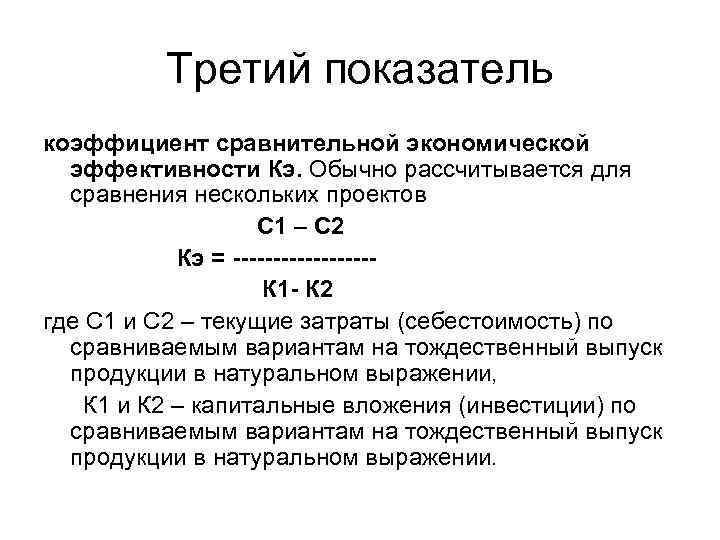 Третий показатель

коэффициент сравнительной экономической эффективности Кэ. Обычно рассчитывается для сравнения нескольких проектов

С1 – С2
Кэ = ------------------
К1- К2

где С1 и С2 – текущие затраты (себестоимость) по сравниваемым вариантам на тождественный выпуск продукции в натуральном выражении,

К1 и К2 – капитальные вложения (инвестиции) по сравниваемым вариантам на тождественный выпуск продукции в натуральном выражении.